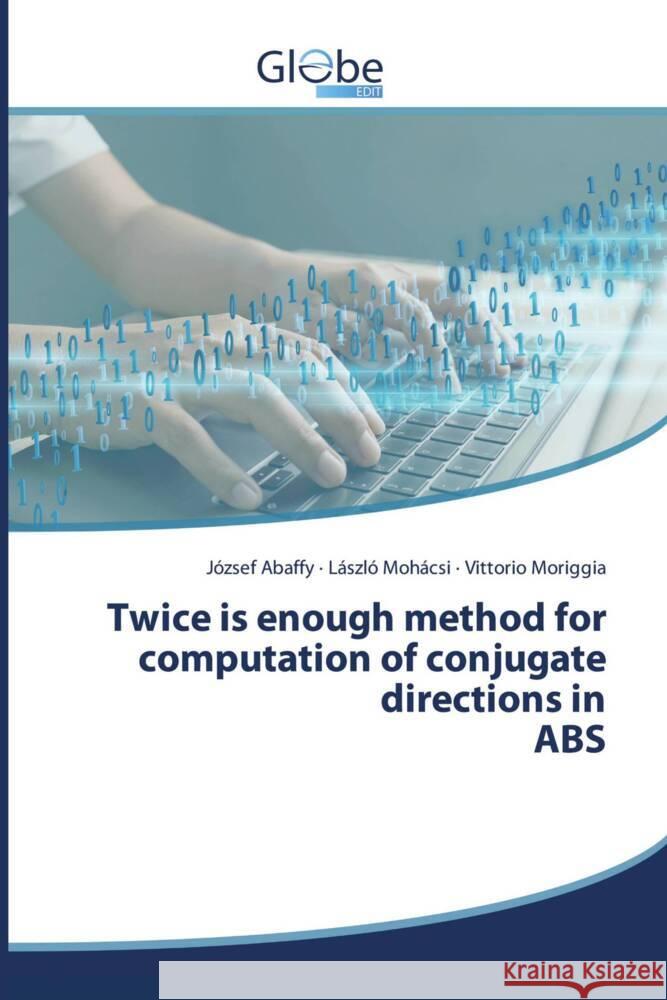 Globe
EDIT

József Abaffy · László Mohácsi · Vittorio Moriggia

Twice is enough method for computation of conjugate directions in ABS